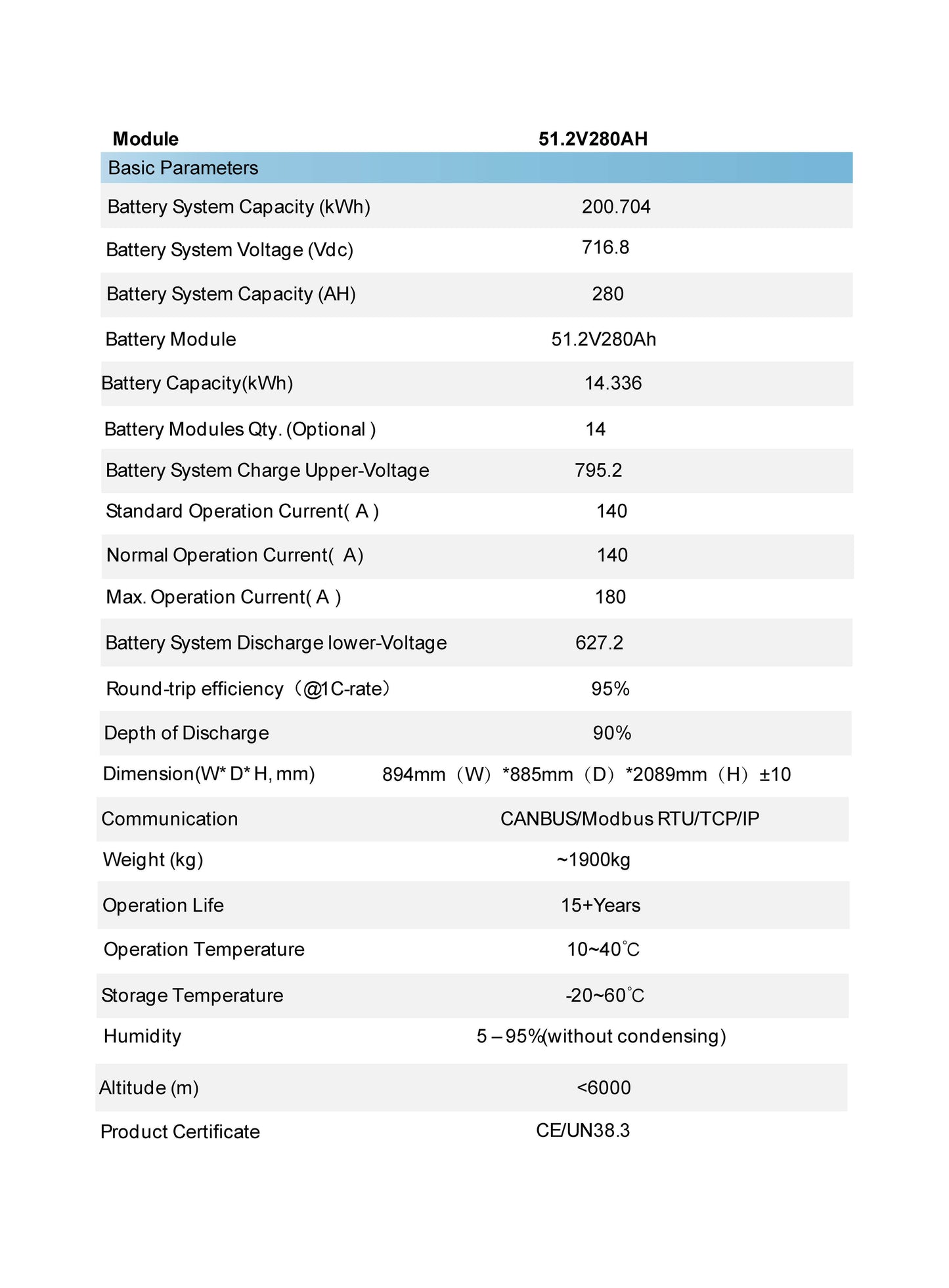 | Module | 51.2V280AH |
|---|---|
| Basic Parameters | |
| Battery System Capacity (kWh) | 200.704 |
| Battery System Voltage (Vdc) | 716.8 |
| Battery System Capacity (AH) | 280 |
| Battery Module | 51.2V280Ah |
| Battery Capacity(kWh) | 14.336 |
| Battery Modules Qty. (Optional ) | 14 |
| Battery System Charge Upper-Voltage | 795.2 |
| Standard Operation Current( A ) | 140 |
| Normal Operation Current( A) | 140 |
| Max. Operation Current( A ) | 180 |
| Battery System Discharge lower-Voltage | 627.2 |
| Round-trip efficiency（@1C-rate） | 95% |
| Depth of Discharge | 90% |
| Dimension(W* D* H, mm) | 894mm（W）*885mm（D）*2089mm（H）±10 |
| Communication | CANBUS/Modbus RTU/TCP/IP |
| Weight (kg) | ~1900kg |
| Operation Life | 15+Years |
| Operation Temperature | 10~40℃ |
| Storage Temperature | -20~60℃ |
| Humidity | 5 – 95%(without condensing) |
| Altitude (m) | <6000 |
| Product Certificate | CE/UN38.3 |